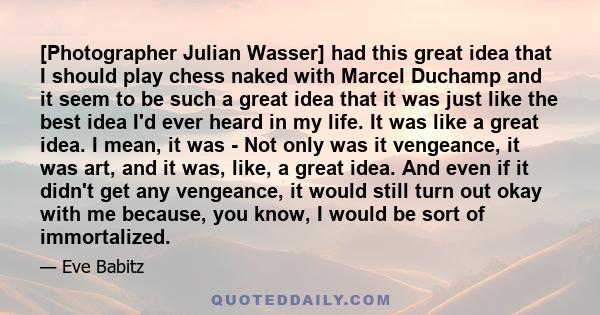 [Photographer Julian Wasser] had this great idea that I should play chess naked with Marcel Duchamp and it seem to be such a great idea that it was just like the best idea I'd ever heard in my life. It was like a great idea. I mean, it was - Not only was it vengeance, it was art, and it was, like, a great idea. And even if it didn't get any vengeance, it would still turn out okay with me because, you know, I would be sort of immortalized.

— Eve Babitz

QUOTEDDAILY.COM